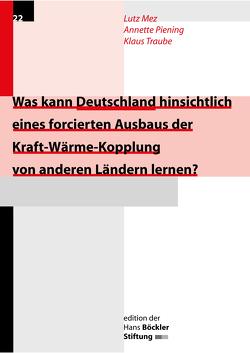 22

Lutz Mez
Annette Piening
Klaus Traube

Was kann Deutschland hinsichtlich eines forcierten Ausbaus der Kraft-Wärme-Kopplung von anderen Ländern lernen?

edition der
Hans Böckler
Stiftung